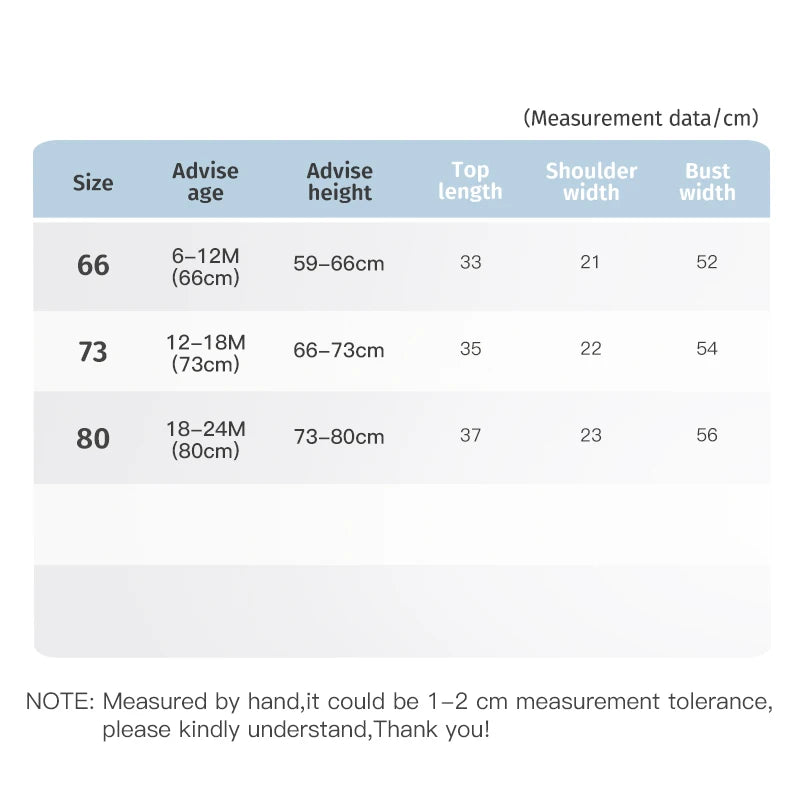 (Measurement data/cm)

| Size | Advise age | Advise height | Top length | Shoulder width | Bust width |
|---|---|---|---|---|---|
| 66 | 6–12M (66cm) | 59–66cm | 33 | 21 | 52 |
| 73 | 12–18M (73cm) | 66–73cm | 35 | 22 | 54 |
| 80 | 18–24M (80cm) | 73–80cm | 37 | 23 | 56 |

NOTE: Measured by hand,it could be 1–2 cm measurement tolerance, please kindly understand,Thank you!